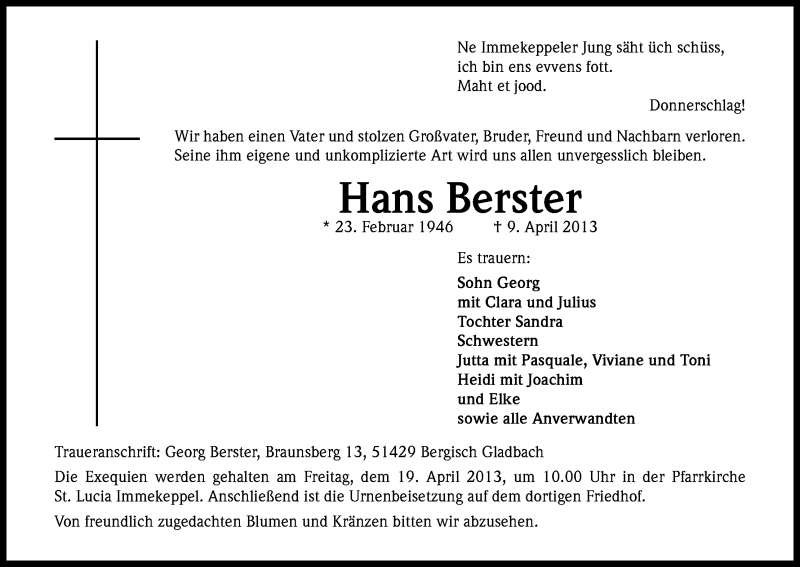 Ne Immekeppeler Jung säht üch schüss,
ich bin ens evvens fott.
Maht et jood.

Donnerschlag!

Wir haben einen Vater und stolzen Großvater, Bruder, Freund und Nachbarn verloren. Seine ihm eigene und unkomplizierte Art wird uns allen unvergesslich bleiben.

Hans Berster

* 23. Februar 1946 † 9. April 2013

Es trauern:

Sohn Georg
mit Clara und Julius
Tochter Sandra
Schwestern
Jutta mit Pasquale, Viviane und Toni
Heidi mit Joachim
und Elke
sowie alle Anverwandten

Traueranschrift: Georg Berster, Braunsberg 13, 51429 Bergisch Gladbach

Die Exequien werden gehalten am Freitag, dem 19. April 2013, um 10.00 Uhr in der Pfarrkirche St. Lucia Immekeppel. Anschließend ist die Urnenbeisetzung auf dem dortigen Friedhof.

Von freundlich zugedachten Blumen und Kränzen bitten wir abzusehen.